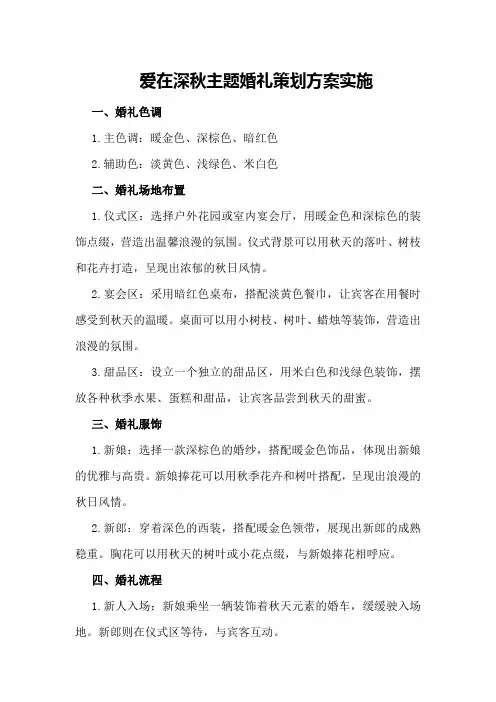 爱在深秋主题婚礼策划方案实施

一、婚礼色调

1. 主色调：暖金色、深棕色、暗红色

2. 辅助色：淡黄色、浅绿色、米白色

二、婚礼场地布置

1. 仪式区：选择户外花园或室内宴会厅，用暖金色和深棕色的装饰点缀，营造出温馨浪漫的氛围。仪式背景可以用秋天的落叶、树枝和花卉打造，呈现出浓郁的秋日风情。

2. 宴会区：采用暗红色桌布，搭配淡黄色餐巾，让宾客在用餐时感受到秋天的温暖。桌面可以用小树枝、树叶、蜡烛等装饰，营造出浪漫的氛围。

3. 甜品区：设立一个独立的甜品区，用米白色和浅绿色装饰，摆放各种秋季水果、蛋糕和甜品，让宾客品尝到秋天的甜蜜。

三、婚礼服饰

1. 新娘：选择一款深棕色的婚纱，搭配暖金色饰品，体现出新娘的优雅与高贵。新娘捧花可以用秋季花卉和树叶搭配，呈现出浪漫的秋日风情。

2. 新郎：穿着深色的西装，搭配暖金色领带，展现出新郎的成熟稳重。胸花可以用秋天的树叶或小花点缀，与新娘捧花相呼应。

四、婚礼流程

1. 新人入场：新娘乘坐一辆装饰着秋天元素的婚车，缓缓驶入场地。新郎则在仪式区等待，与宾客互动。